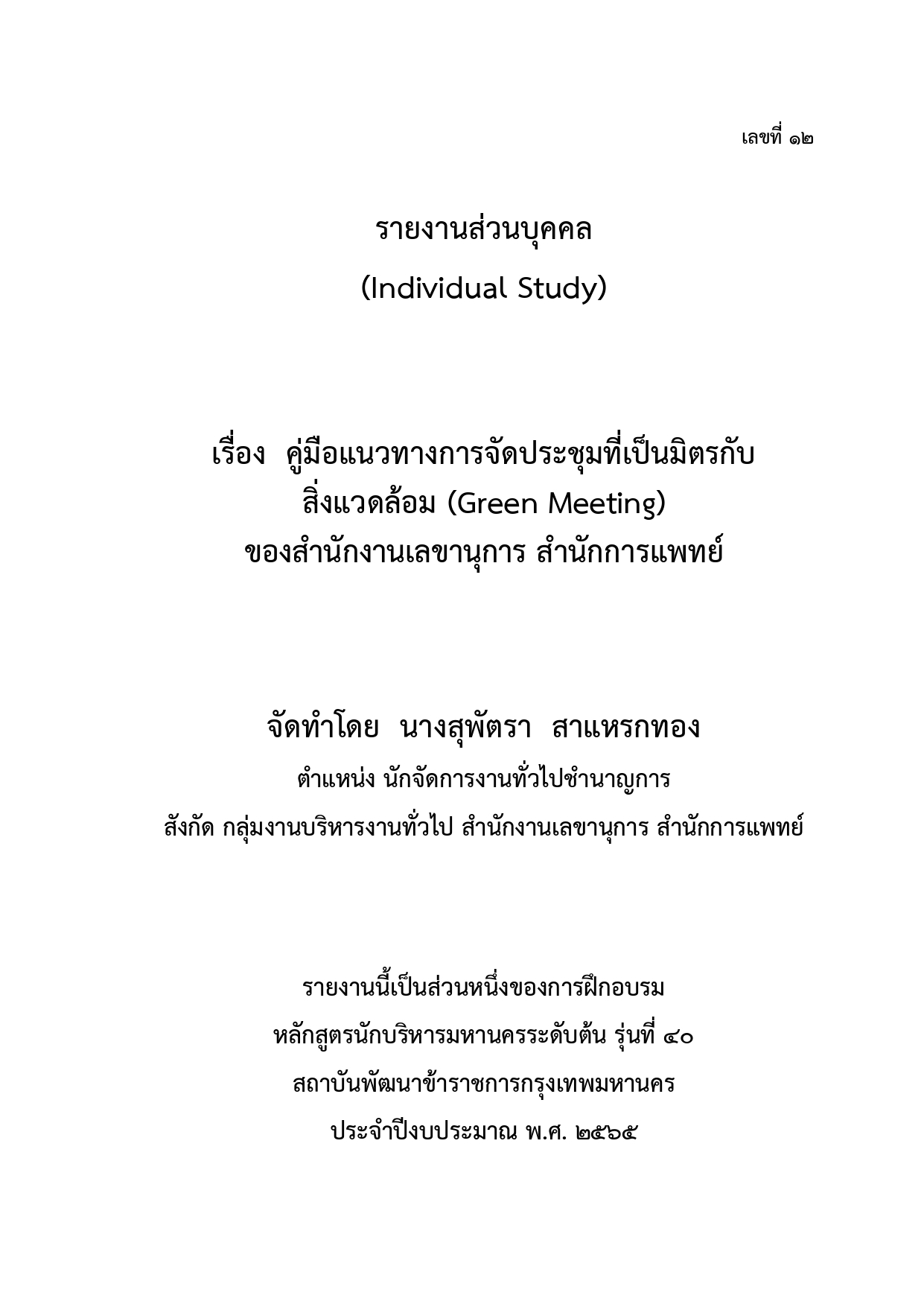 เลขที่ ๑๒

รายงานส่วนบุคคล

(Individual Study)

เรื่อง คู่มือแนวทางการจัดประชุมที่เป็นมิตรกับสิ่งแวดล้อม (Green Meeting) ของสำนักงานเลขานุการ สำนักการแพทย์

จัดทำโดย นางสุพัตรา สาแหรกทอง

ตำแหน่ง นักจัดการงานทั่วไปชำนาญการ

สังกัด กลุ่มงานบริหารงานทั่วไป สำนักงานเลขานุการ สำนักการแพทย์

รายงานนี้เป็นส่วนหนึ่งของการฝึกอบรม

หลักสูตรนักบริหารมหานครระดับต้น รุ่นที่ ๔๐

สถาบันพัฒนาข้าราชการกรุงเทพมหานคร

ประจำปีงบประมาณ พ.ศ. ๒๕๖๕